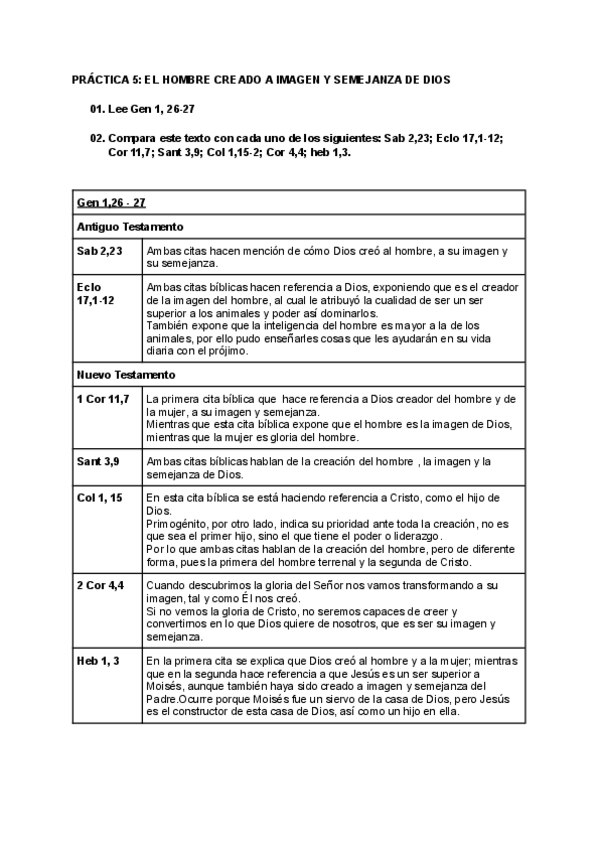 PRÁCTICA 5: EL HOMBRE CREADO A IMAGEN Y SEMEJANZA DE DIOS

01. Lee Gen 1, 26-27

02. Compara este texto con cada uno de los siguientes: Sab 2,23; Eclo 17,1-12; Cor 11,7; Sant 3,9; Col 1,15-2; Cor 4,4; heb 1,3.

| Gen 1,26 - 27 | |
|---|---|
| Antiguo Testamento | |
| Sab 2,23 | Ambas citas hacen mención de cómo Dios creó al hombre, a su imagen y su semejanza. |
| Eclo 17,1-12 | Ambas citas bíblicas hacen referencia a Dios, exponiendo que es el creador de la imagen del hombre, al cual le atribuyó la cualidad de ser un ser superior a los animales y poder así dominarlos. También expone que la inteligencia del hombre es mayor a la de los animales, por ello pudo enseñarles cosas que les ayudarán en su vida diaria con el prójimo. |
| Nuevo Testamento | |
| 1 Cor 11,7 | La primera cita bíblica que hace referencia a Dios creador del hombre y de la mujer, a su imagen y semejanza. Mientras que esta cita bíblica expone que el hombre es la imagen de Dios, mientras que la mujer es gloria del hombre. |
| Sant 3,9 | Ambas citas bíblicas hablan de la creación del hombre , la imagen y la semejanza de Dios. |
| Col 1, 15 | En esta cita bíblica se está haciendo referencia a Cristo, como el hijo de Dios. Primogénito, por otro lado, indica su prioridad ante toda la creación, no es que sea el primer hijo, sino el que tiene el poder o liderazgo. Por lo que ambas citas hablan de la creación del hombre, pero de diferente forma, pues la primera del hombre terrenal y la segunda de Cristo. |
| 2 Cor 4,4 | Cuando descubrimos la gloria del Señor nos vamos transformando a su imagen, tal y como Él nos creó. Si no vemos la gloria de Cristo, no seremos capaces de creer y convertirnos en lo que Dios quiere de nosotros, que es ser su imagen y semejanza. |
| Heb 1, 3 | En la primera cita se explica que Dios creó al hombre y a la mujer; mientras que en la segunda hace referencia a que Jesús es un ser superior a Moisés, aunque también haya sido creado a imagen y semejanza del Padre.Ocurre porque Moisés fue un siervo de la casa de Dios, pero Jesús es el constructor de esta casa de Dios, así como un hijo en ella. |